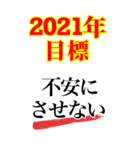 2021年
目標

不安に
させない